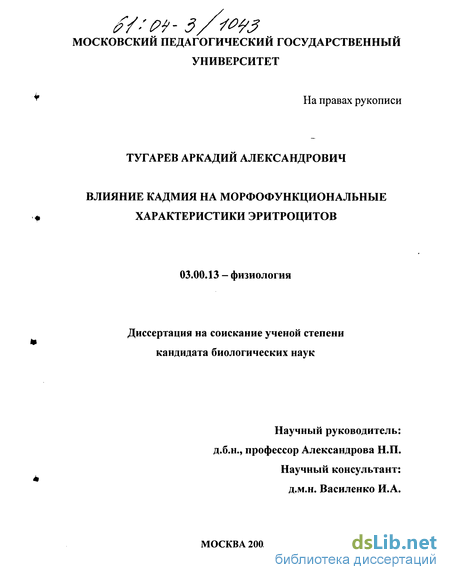 61:04-3/1043

МОСКОВСКИЙ ПЕДАГОГИЧЕСКИЙ ГОСУДАРСТВЕННЫЙ УНИВЕРСИТЕТ

На правах рукописи

ТУГАРЕВ АРКАДИЙ АЛЕКСАНДРОВИЧ

ВЛИЯНИЕ КАДМИЯ НА МОРФОФУНКЦИОНАЛЬНЫЕ ХАРАКТЕРИСТИКИ ЭРИТРОЦИТОВ

03.00.13 – физиология

Диссертация на соискание ученой степени кандидата биологических наук

Научный руководитель:
д.б.н., профессор Александрова Н.П.
Научный консультант:
д.м.н. Василенко И.А.

МОСКВА 200

dsLib.net
библиотека диссертаций